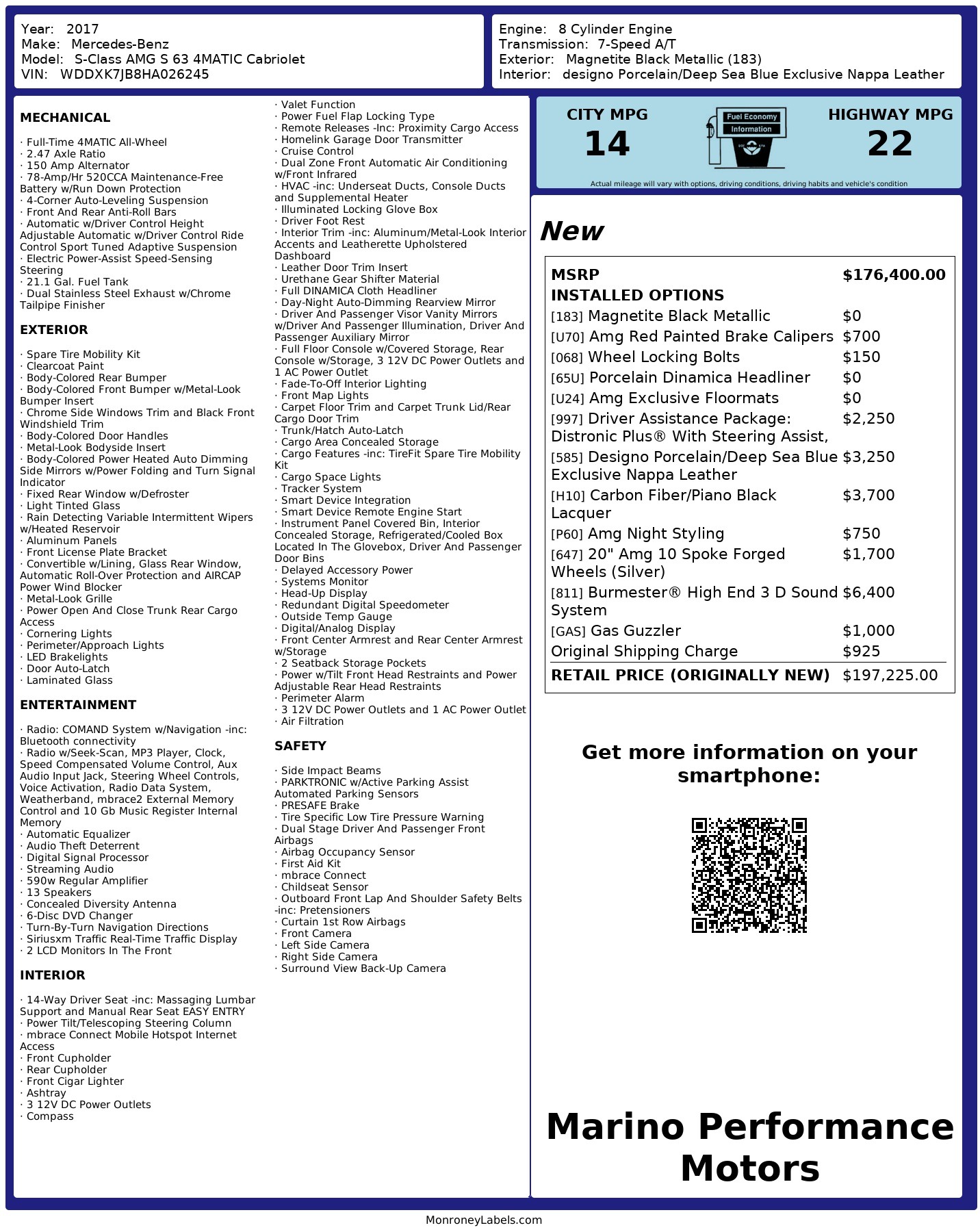 Year: 2017
Make: Mercedes-Benz
Model: S-Class AMG S 63 4MATIC Cabriolet
VIN: WDDXK7JB8HA026245

Engine: 8 Cylinder Engine
Transmission: 7-Speed A/T
Exterior: Magnetite Black Metallic (183)
Interior: designo Porcelain/Deep Sea Blue Exclusive Nappa Leather

MECHANICAL

· Full-Time 4MATIC All-Wheel
· 2.47 Axle Ratio
· 150 Amp Alternator
· 78-Amp/Hr 520CCA Maintenance-Free Battery w/Run Down Protection
· 4-Corner Auto-Leveling Suspension
· Front And Rear Anti-Roll Bars
· Automatic w/Driver Control Height Adjustable Automatic w/Driver Control Ride Control Sport Tuned Adaptive Suspension
· Electric Power-Assist Speed-Sensing Steering
· 21.1 Gal. Fuel Tank
· Dual Stainless Steel Exhaust w/Chrome Tailpipe Finisher

EXTERIOR

· Spare Tire Mobility Kit
· Clearcoat Paint
· Body-Colored Rear Bumper
· Body-Colored Front Bumper w/Metal-Look Bumper Insert
· Chrome Side Windows Trim and Black Front Windshield Trim
· Body-Colored Door Handles
· Metal-Look Bodyside Insert
· Body-Colored Power Heated Auto Dimming Side Mirrors w/Power Folding and Turn Signal Indicator
· Fixed Rear Window w/Defroster
· Light Tinted Glass
· Rain Detecting Variable Intermittent Wipers w/Heated Reservoir
· Aluminum Panels
· Front License Plate Bracket
· Convertible w/Lining, Glass Rear Window, Automatic Roll-Over Protection and AIRCAP Power Wind Blocker
· Metal-Look Grille
· Power Open And Close Trunk Rear Cargo Access
· Cornering Lights
· Perimeter/Approach Lights
· LED Brakelights
· Door Auto-Latch
· Laminated Glass

ENTERTAINMENT

· Radio: COMAND System w/Navigation -inc: Bluetooth connectivity
· Radio w/Seek-Scan, MP3 Player, Clock, Speed Compensated Volume Control, Aux Audio Input Jack, Steering Wheel Controls, Voice Activation, Radio Data System, Weatherband, mbrace2 External Memory Control and 10 Gb Music Register Internal Memory
· Automatic Equalizer
· Audio Theft Deterrent
· Digital Signal Processor
· Streaming Audio
· 590w Regular Amplifier
· 13 Speakers
· Concealed Diversity Antenna
· 6-Disc DVD Changer
· Turn-By-Turn Navigation Directions
· Siriusxm Traffic Real-Time Traffic Display
· 2 LCD Monitors In The Front

INTERIOR

· 14-Way Driver Seat -inc: Massaging Lumbar Support and Manual Rear Seat EASY ENTRY
· Power Tilt/Telescoping Steering Column
· mbrace Connect Mobile Hotspot Internet Access
· Front Cupholder
· Rear Cupholder
· Front Cigar Lighter
· Ashtray
· 3 12V DC Power Outlets
· Compass

· Valet Function
· Power Fuel Flap Locking Type
· Remote Releases -Inc: Proximity Cargo Access
· Homelink Garage Door Transmitter
· Cruise Control
· Dual Zone Front Automatic Air Conditioning w/Front Infrared
· HVAC -inc: Underseat Ducts, Console Ducts and Supplemental Heater
· Illuminated Locking Glove Box
· Driver Foot Rest
· Interior Trim -inc: Aluminum/Metal-Look Interior Accents and Leatherette Upholstered Dashboard
· Leather Door Trim Insert
· Urethane Gear Shifter Material
· Full DINAMICA Cloth Headliner
· Day-Night Auto-Dimming Rearview Mirror
· Driver And Passenger Visor Vanity Mirrors w/Driver And Passenger Illumination, Driver And Passenger Auxiliary Mirror
· Full Floor Console w/Covered Storage, Rear Console w/Storage, 3 12V DC Power Outlets and 1 AC Power Outlet
· Fade-To-Off Interior Lighting
· Front Map Lights
· Carpet Floor Trim and Carpet Trunk Lid/Rear Cargo Door Trim
· Trunk/Hatch Auto-Latch
· Cargo Area Concealed Storage
· Cargo Features -inc: TireFit Spare Tire Mobility Kit
· Cargo Space Lights
· Tracker System
· Smart Device Integration
· Smart Device Remote Engine Start
· Instrument Panel Covered Bin, Interior Concealed Storage, Refrigerated/Cooled Box Located In The Glovebox, Driver And Passenger Door Bins
· Delayed Accessory Power
· Systems Monitor
· Head-Up Display
· Redundant Digital Speedometer
· Outside Temp Gauge
· Digital/Analog Display
· Front Center Armrest and Rear Center Armrest w/Storage
· 2 Seatback Storage Pockets
· Power w/Tilt Front Head Restraints and Power Adjustable Rear Head Restraints
· Perimeter Alarm
· 3 12V DC Power Outlets and 1 AC Power Outlet
· Air Filtration

SAFETY

· Side Impact Beams
· PARKTRONIC w/Active Parking Assist Automated Parking Sensors
· PRESAFE Brake
· Tire Specific Low Tire Pressure Warning
· Dual Stage Driver And Passenger Front Airbags
· Airbag Occupancy Sensor
· First Aid Kit
· mbrace Connect
· Childseat Sensor
· Outboard Front Lap And Shoulder Safety Belts -inc: Pretensioners
· Curtain 1st Row Airbags
· Front Camera
· Left Side Camera
· Right Side Camera
· Surround View Back-Up Camera

CITY MPG
14
Fuel Economy Information
HIGHWAY MPG
22
Actual mileage will vary with options, driving conditions, driving habits and vehicle's condition

New

| MSRP | $176,400.00 |
|---|---|
| INSTALLED OPTIONS | |
| [183] Magnetite Black Metallic | $0 |
| [U70] Amg Red Painted Brake Calipers | $700 |
| [068] Wheel Locking Bolts | $150 |
| [65U] Porcelain Dinamica Headliner | $0 |
| [U24] Amg Exclusive Floormats | $0 |
| [997] Driver Assistance Package: Distronic Plus® With Steering Assist, | $2,250 |
| [585] Designo Porcelain/Deep Sea Blue Exclusive Nappa Leather | $3,250 |
| [H10] Carbon Fiber/Piano Black Lacquer | $3,700 |
| [P60] Amg Night Styling | $750 |
| [647] 20" Amg 10 Spoke Forged Wheels (Silver) | $1,700 |
| [811] Burmester® High End 3 D Sound System | $6,400 |
| [GAS] Gas Guzzler | $1,000 |
| Original Shipping Charge | $925 |
| RETAIL PRICE (ORIGINALLY NEW) | $197,225.00 |

Get more information on your smartphone:

Marino Performance Motors

MonroneyLabels.com